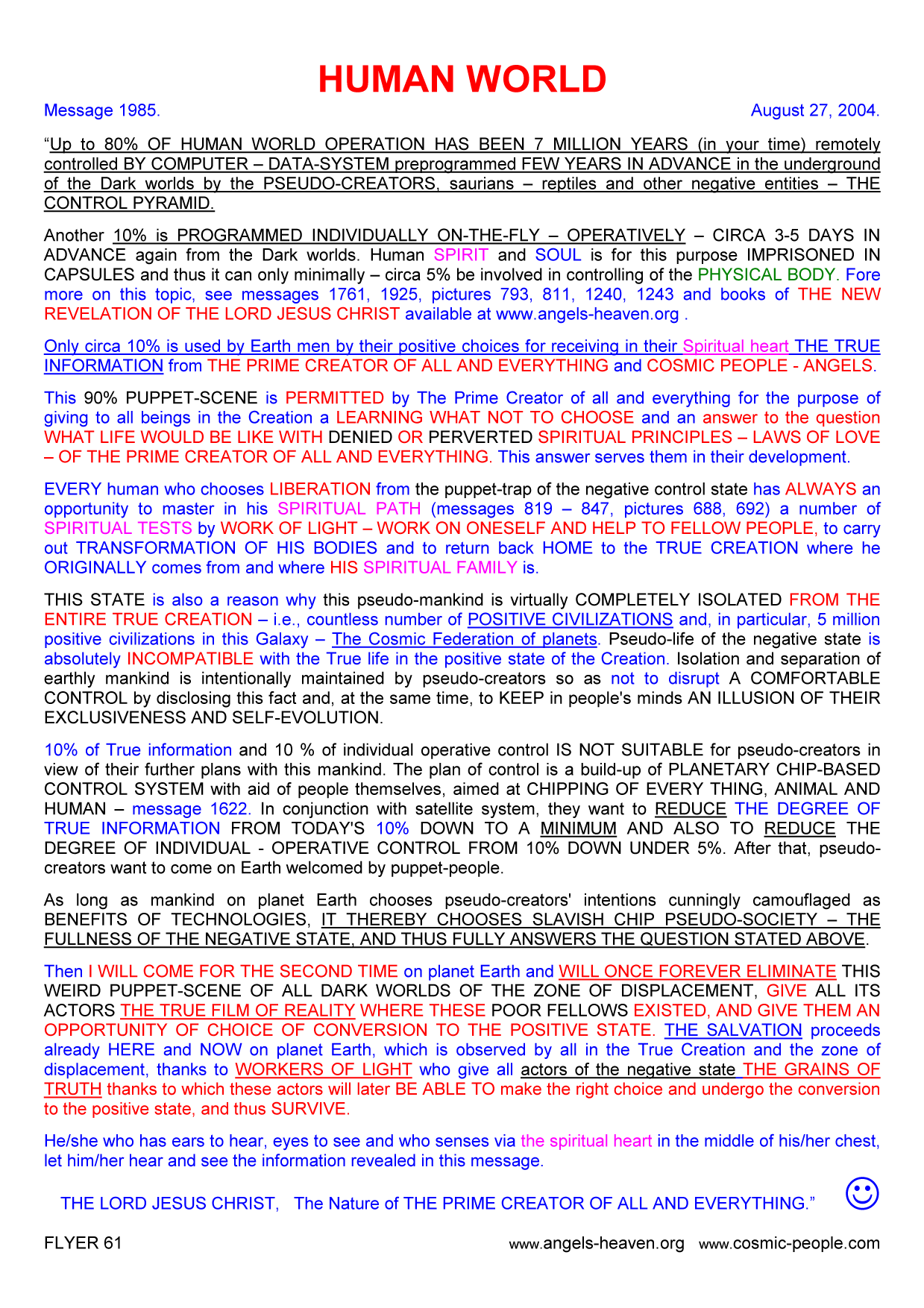 HUMAN WORLD

Message 1985.

August 27, 2004.

“Up to 80% OF HUMAN WORLD OPERATION HAS BEEN 7 MILLION YEARS (in your time) remotely controlled BY COMPUTER – DATA-SYSTEM preprogrammed FEW YEARS IN ADVANCE in the underground of the Dark worlds by the PSEUDO-CREATORS, saurians – reptiles and other negative entities – THE CONTROL PYRAMID.

Another 10% is PROGRAMMED INDIVIDUALLY ON-THE-FLY – OPERATIVELY – CIRCA 3-5 DAYS IN ADVANCE again from the Dark worlds. Human SPIRIT and SOUL is for this purpose IMPRISONED IN CAPSULES and thus it can only minimally – circa 5% be involved in controlling of the PHYSICAL BODY. Fore more on this topic, see messages 1761, 1925, pictures 793, 811, 1240, 1243 and books of THE NEW REVELATION OF THE LORD JESUS CHRIST available at www.angels-heaven.org .

Only circa 10% is used by Earth men by their positive choices for receiving in their Spiritual heart THE TRUE INFORMATION from THE PRIME CREATOR OF ALL AND EVERYTHING and COSMIC PEOPLE - ANGELS.

This 90% PUPPET-SCENE is PERMITTED by The Prime Creator of all and everything for the purpose of giving to all beings in the Creation a LEARNING WHAT NOT TO CHOOSE and an answer to the question WHAT LIFE WOULD BE LIKE WITH DENIED OR PERVERTED SPIRITUAL PRINCIPLES – LAWS OF LOVE – OF THE PRIME CREATOR OF ALL AND EVERYTHING. This answer serves them in their development.

EVERY human who chooses LIBERATION from the puppet-trap of the negative control state has ALWAYS an opportunity to master in his SPIRITUAL PATH (messages 819 – 847, pictures 688, 692) a number of SPIRITUAL TESTS by WORK OF LIGHT – WORK ON ONESELF AND HELP TO FELLOW PEOPLE, to carry out TRANSFORMATION OF HIS BODIES and to return back HOME to the TRUE CREATION where he ORIGINALLY comes from and where HIS SPIRITUAL FAMILY is.

THIS STATE is also a reason why this pseudo-mankind is virtually COMPLETELY ISOLATED FROM THE ENTIRE TRUE CREATION – i.e., countless number of POSITIVE CIVILIZATIONS and, in particular, 5 million positive civilizations in this Galaxy – The Cosmic Federation of planets. Pseudo-life of the negative state is absolutely INCOMPATIBLE with the True life in the positive state of the Creation. Isolation and separation of earthly mankind is intentionally maintained by pseudo-creators so as not to disrupt A COMFORTABLE CONTROL by disclosing this fact and, at the same time, to KEEP in people's minds AN ILLUSION OF THEIR EXCLUSIVENESS AND SELF-EVOLUTION.

10% of True information and 10 % of individual operative control IS NOT SUITABLE for pseudo-creators in view of their further plans with this mankind. The plan of control is a build-up of PLANETARY CHIP-BASED CONTROL SYSTEM with aid of people themselves, aimed at CHIPPING OF EVERY THING, ANIMAL AND HUMAN – message 1622. In conjunction with satellite system, they want to REDUCE THE DEGREE OF TRUE INFORMATION FROM TODAY'S 10% DOWN TO A MINIMUM AND ALSO TO REDUCE THE DEGREE OF INDIVIDUAL - OPERATIVE CONTROL FROM 10% DOWN UNDER 5%. After that, pseudo-creators want to come on Earth welcomed by puppet-people.

As long as mankind on planet Earth chooses pseudo-creators' intentions cunningly camouflaged as BENEFITS OF TECHNOLOGIES, IT THEREBY CHOOSES SLAVISH CHIP PSEUDO-SOCIETY – THE FULLNESS OF THE NEGATIVE STATE, AND THUS FULLY ANSWERS THE QUESTION STATED ABOVE.

Then I WILL COME FOR THE SECOND TIME on planet Earth and WILL ONCE FOREVER ELIMINATE THIS WEIRD PUPPET-SCENE OF ALL DARK WORLDS OF THE ZONE OF DISPLACEMENT, GIVE ALL ITS ACTORS THE TRUE FILM OF REALITY WHERE THESE POOR FELLOWS EXISTED, AND GIVE THEM AN OPPORTUNITY OF CHOICE OF CONVERSION TO THE POSITIVE STATE. THE SALVATION proceeds already HERE and NOW on planet Earth, which is observed by all in the True Creation and the zone of displacement, thanks to WORKERS OF LIGHT who give all actors of the negative state THE GRAINS OF TRUTH thanks to which these actors will later BE ABLE TO make the right choice and undergo the conversion to the positive state, and thus SURVIVE.

He/she who has ears to hear, eyes to see and who senses via the spiritual heart in the middle of his/her chest, let him/her hear and see the information revealed in this message.

THE LORD JESUS CHRIST, The Nature of THE PRIME CREATOR OF ALL AND EVERYTHING.”

FLYER 61

www.angels-heaven.org www.cosmic-people.com